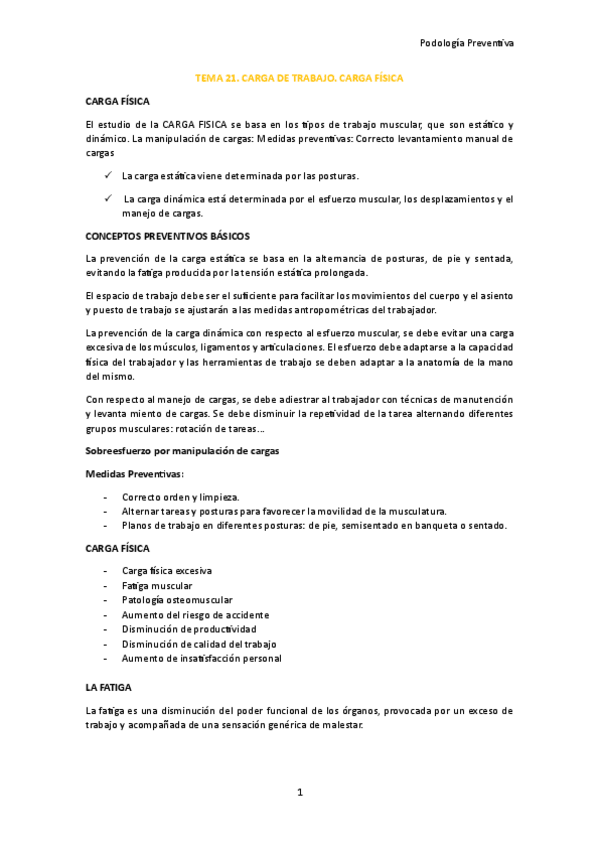 Podología Preventiva

TEMA 21. CARGA DE TRABAJO. CARGA FÍSICA

CARGA FÍSICA

El estudio de la CARGA FISICA se basa en los tipos de trabajo muscular, que son estático y dinámico. La manipulación de cargas: Medidas preventivas: Correcto levantamiento manual de cargas

✓ La carga estática viene determinada por las posturas.

✓ La carga dinámica está determinada por el esfuerzo muscular, los desplazamientos y el manejo de cargas.

CONCEPTOS PREVENTIVOS BÁSICOS

La prevención de la carga estática se basa en la alternancia de posturas, de pie y sentada, evitando la fatiga producida por la tensión estática prolongada.

El espacio de trabajo debe ser el suficiente para facilitar los movimientos del cuerpo y el asiento y puesto de trabajo se ajustarán a las medidas antropométricas del trabajador.

La prevención de la carga dinámica con respecto al esfuerzo muscular, se debe evitar una carga excesiva de los músculos, ligamentos y articulaciones. El esfuerzo debe adaptarse a la capacidad física del trabajador y las herramientas de trabajo se deben adaptar a la anatomía de la mano del mismo.

Con respecto al manejo de cargas, se debe adiestrar al trabajador con técnicas de manutención y levanta miento de cargas. Se debe disminuir la repetividad de la tarea alternando diferentes grupos musculares: rotación de tareas...

Sobreesfuerzo por manipulación de cargas

Medidas Preventivas:

- Correcto orden y limpieza.
- Alternar tareas y posturas para favorecer la movilidad de la musculatura.
- Planos de trabajo en diferentes posturas: de pie, semisentado en banqueta o sentado.

CARGA FÍSICA

- Carga física excesiva
- Fatiga muscular
- Patología osteomuscular
- Aumento del riesgo de accidente
- Disminución de productividad
- Disminución de calidad del trabajo
- Aumento de insatisfacción personal

LA FATIGA

La fatiga es una disminución del poder funcional de los órganos, provocada por un exceso de trabajo y acompañada de una sensación genérica de malestar.

1